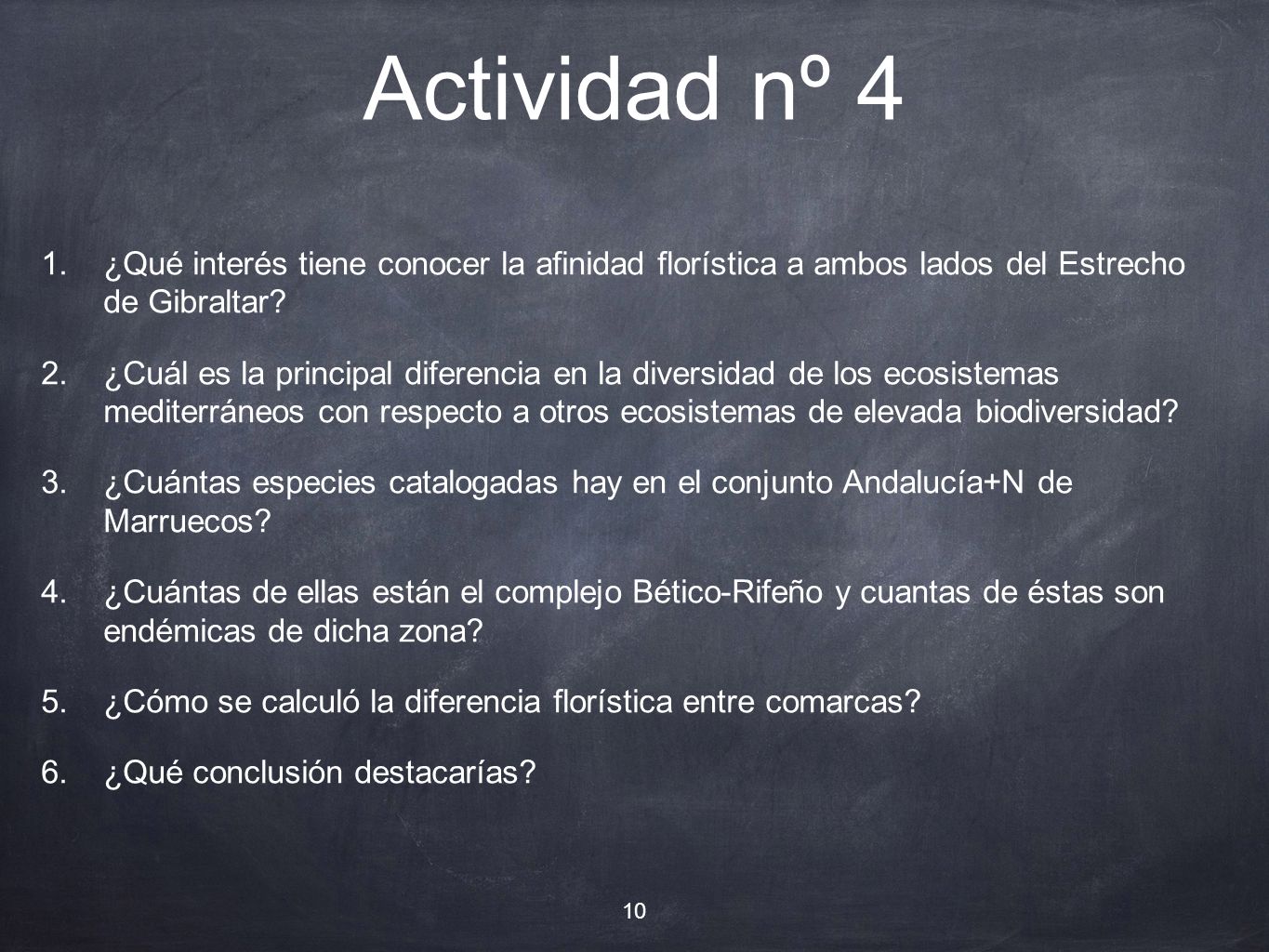 Actividad nº 4

1. ¿Qué interés tiene conocer la afinidad florística a ambos lados del Estrecho de Gibraltar?

2. ¿Cuál es la principal diferencia en la diversidad de los ecosistemas mediterráneos con respecto a otros ecosistemas de elevada biodiversidad?

3. ¿Cuántas especies catalogadas hay en el conjunto Andalucía+N de Marruecos?

4. ¿Cuántas de ellas están el complejo Bético-Rifeño y cuantas de éstas son endémicas de dicha zona?

5. ¿Cómo se calculó la diferencia florística entre comarcas?

6. ¿Qué conclusión destacarías?

10